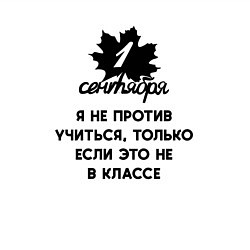 1
сентября

Я НЕ ПРОТИВ УЧИТЬСЯ, ТОЛЬКО ЕСЛИ ЭТО НЕ В КЛАССЕ